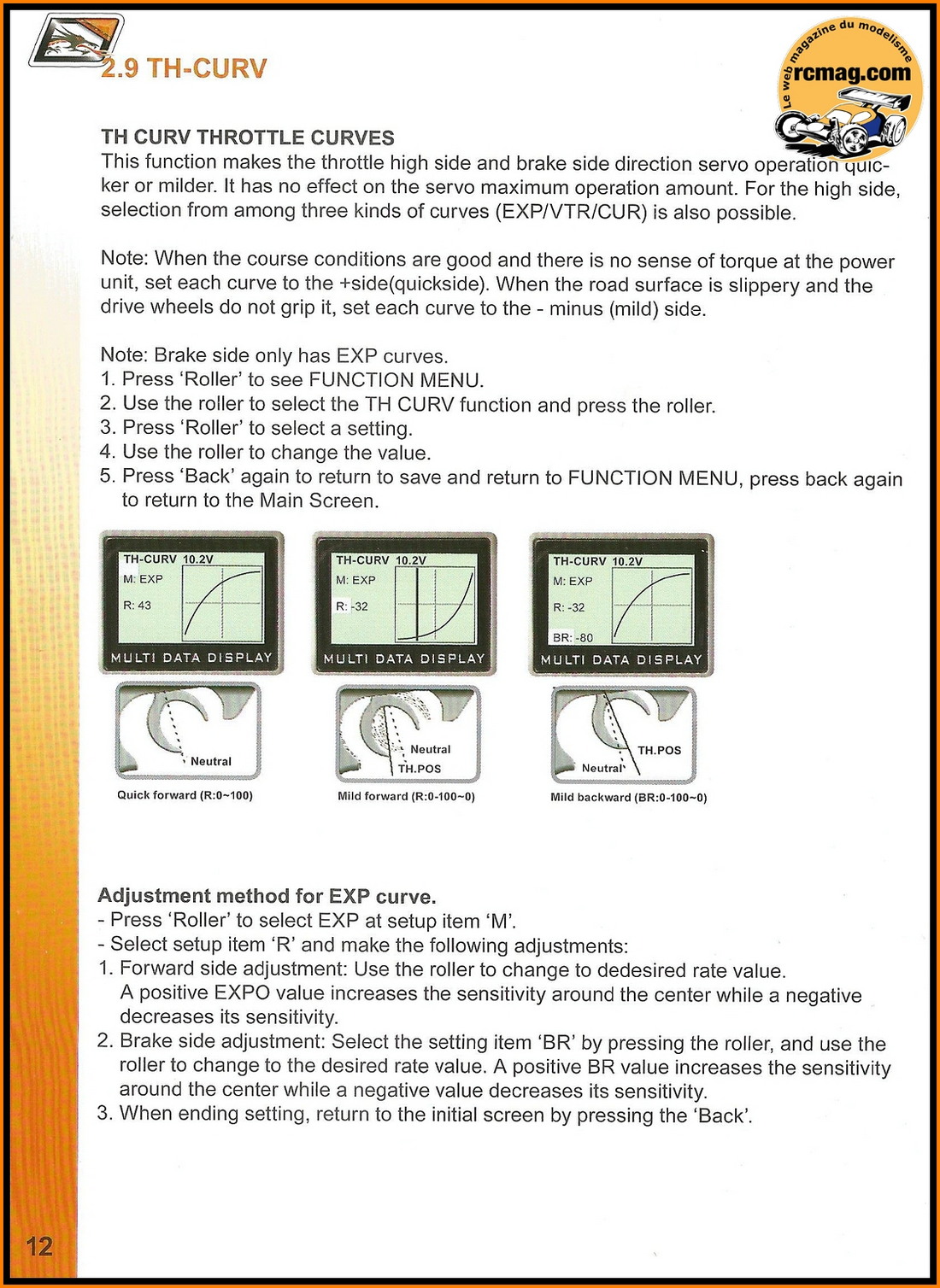 2.9 TH-CURV

Le web magazine du modelisme
rcmag.com

TH CURV THROTTLE CURVES
This function makes the throttle high side and brake side direction servo operation quicker or milder. It has no effect on the servo maximum operation amount. For the high side, selection from among three kinds of curves (EXP/VTR/CUR) is also possible.

Note: When the course conditions are good and there is no sense of torque at the power unit, set each curve to the +side(quickside). When the road surface is slippery and the drive wheels do not grip it, set each curve to the - minus (mild) side.

Note: Brake side only has EXP curves.
1. Press 'Roller' to see FUNCTION MENU.
2. Use the roller to select the TH CURV function and press the roller.
3. Press 'Roller' to select a setting.
4. Use the roller to change the value.
5. Press 'Back' again to return to save and return to FUNCTION MENU, press back again to return to the Main Screen.

TH-CURV 10.2V
M: EXP
R: 43
MULTI DATA DISPLAY
Neutral
Quick forward (R:0~100)

TH-CURV 10.2V
M: EXP
R: -32
MULTI DATA DISPLAY
Neutral
TH.POS
Mild forward (R:0-100~0)

TH-CURV 10.2V
M: EXP
R: -32
BR: -80
MULTI DATA DISPLAY
TH.POS
Neutral
Mild backward (BR:0-100~0)

Adjustment method for EXP curve.
- Press 'Roller' to select EXP at setup item 'M'.
- Select setup item 'R' and make the following adjustments:
1. Forward side adjustment: Use the roller to change to dedesired rate value. A positive EXPO value increases the sensitivity around the center while a negative decreases its sensitivity.
2. Brake side adjustment: Select the setting item 'BR' by pressing the roller, and use the roller to change to the desired rate value. A positive BR value increases the sensitivity around the center while a negative value decreases its sensitivity.
3. When ending setting, return to the initial screen by pressing the 'Back'.

12